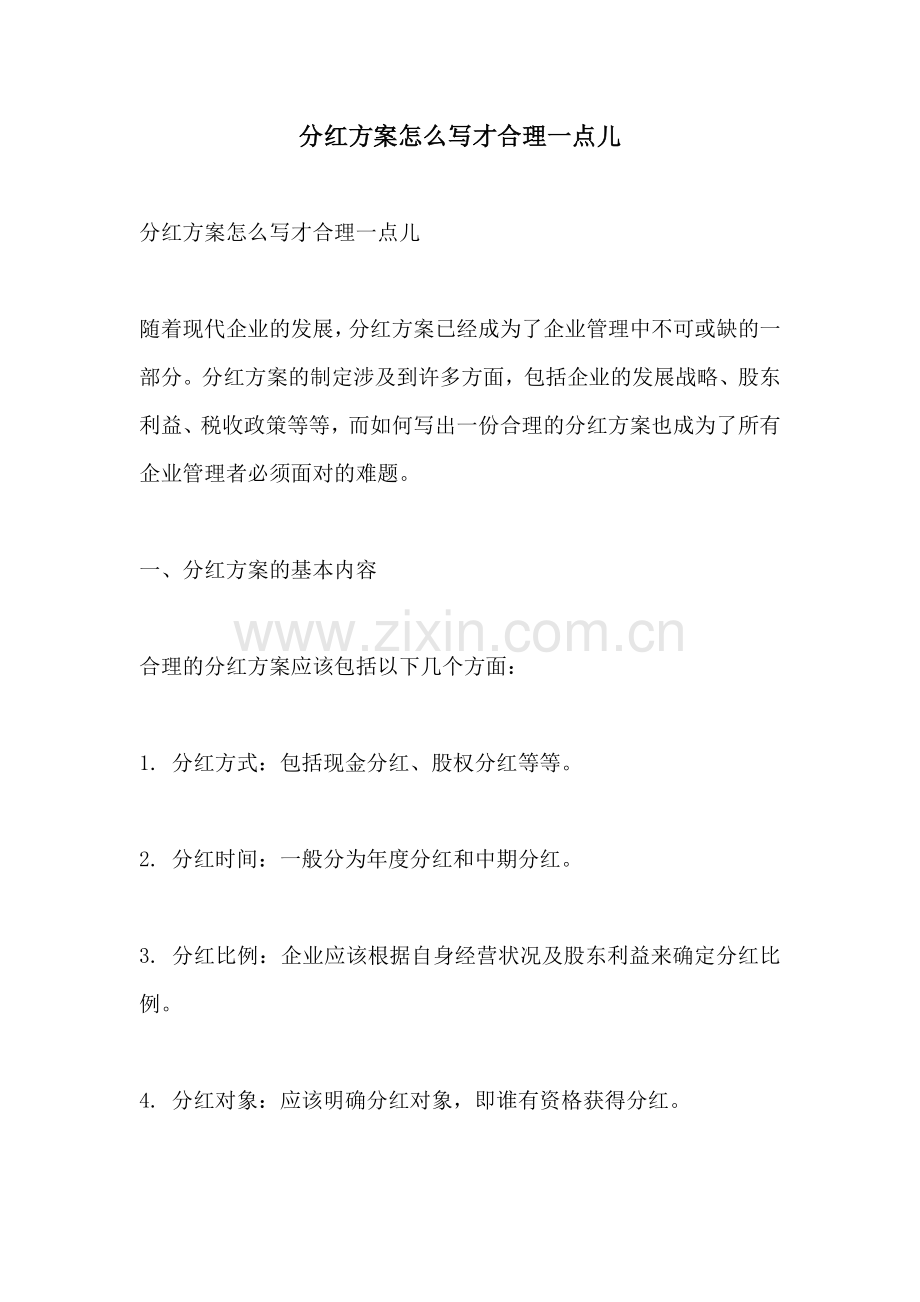 分红方案怎么写才合理一点儿

分红方案怎么写才合理一点儿

随着现代企业的发展，分红方案已经成为了企业管理中不可或缺的一部分。分红方案的制定涉及到许多方面，包括企业的发展战略、股东利益、税收政策等等，而如何写出一份合理的分红方案也成为了所有企业管理者必须面对的难题。

一、分红方案的基本内容

合理的分红方案应该包括以下几个方面：

1.分红方式：包括现金分红、股权分红等等。

2.分红时间：一般分为年度分红和中期分红。

3.分红比例：企业应该根据自身经营状况及股东利益来确定分红比例。

4.分红对象：应该明确分红对象，即谁有资格获得分红。

www.zixin.com.cn